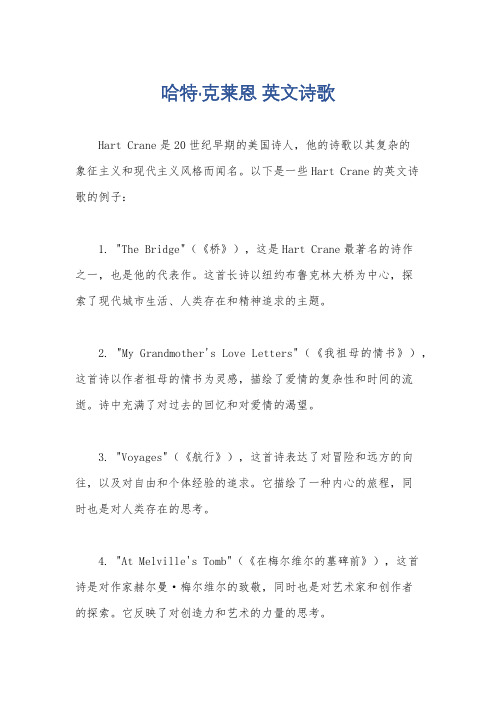 哈特·克莱恩 英文诗歌

Hart Crane是20世纪早期的美国诗人，他的诗歌以其复杂的象征主义和现代主义风格而闻名。以下是一些Hart Crane的英文诗歌的例子：

1. "The Bridge"（《桥》），这是Hart Crane最著名的诗作之一，也是他的代表作。这首长诗以纽约布鲁克林大桥为中心，探索了现代城市生活、人类存在和精神追求的主题。

2. "My Grandmother's Love Letters"（《我祖母的情书》），这首诗以作者祖母的情书为灵感，描绘了爱情的复杂性和时间的流逝。诗中充满了对过去的回忆和对爱情的渴望。

3. "Voyages"（《航行》），这首诗表达了对冒险和远方的向往，以及对自由和个体经验的追求。它描绘了一种内心的旅程，同时也是对人类存在的思考。

4. "At Melville's Tomb"（《在梅尔维尔的墓碑前》），这首诗是对作家赫尔曼·梅尔维尔的致敬，同时也是对艺术家和创作者的探索。它反映了对创造力和艺术的力量的思考。